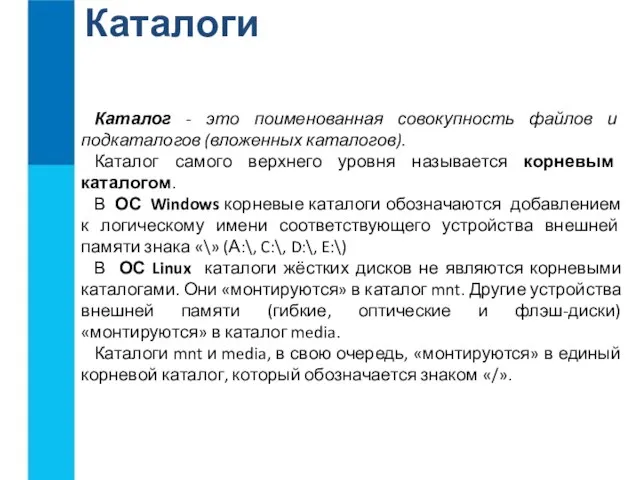 Каталоги

Каталог - это поименованная совокупность файлов и подкаталогов (вложенных каталогов).

Каталог самого верхнего уровня называется корневым каталогом.

В ОС Windows корневые каталоги обозначаются добавлением к логическому имени соответствующего устройства внешней памяти знака «\» (A:\, C:\, D:\, E:\)

В ОС Linux каталоги жёстких дисков не являются корневыми каталогами. Они «монтируются» в каталог mnt. Другие устройства внешней памяти (гибкие, оптические и флэш-диски) «монтируются» в каталог media.

Каталоги mnt и media, в свою очередь, «монтируются» в единый корневой каталог, который обозначается знаком «/».